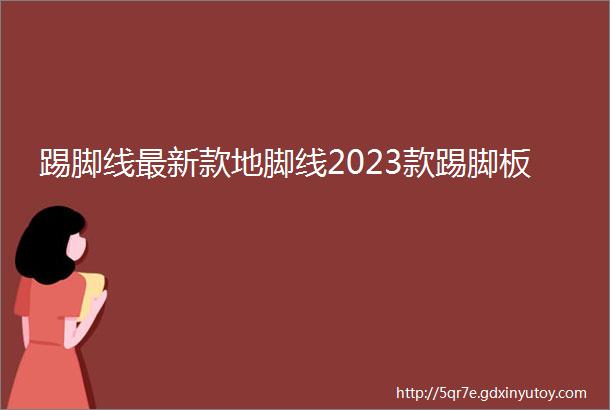 踢脚线最新款地脚线2023款踢脚板

http://5qr7e.gdxinyutoy.com